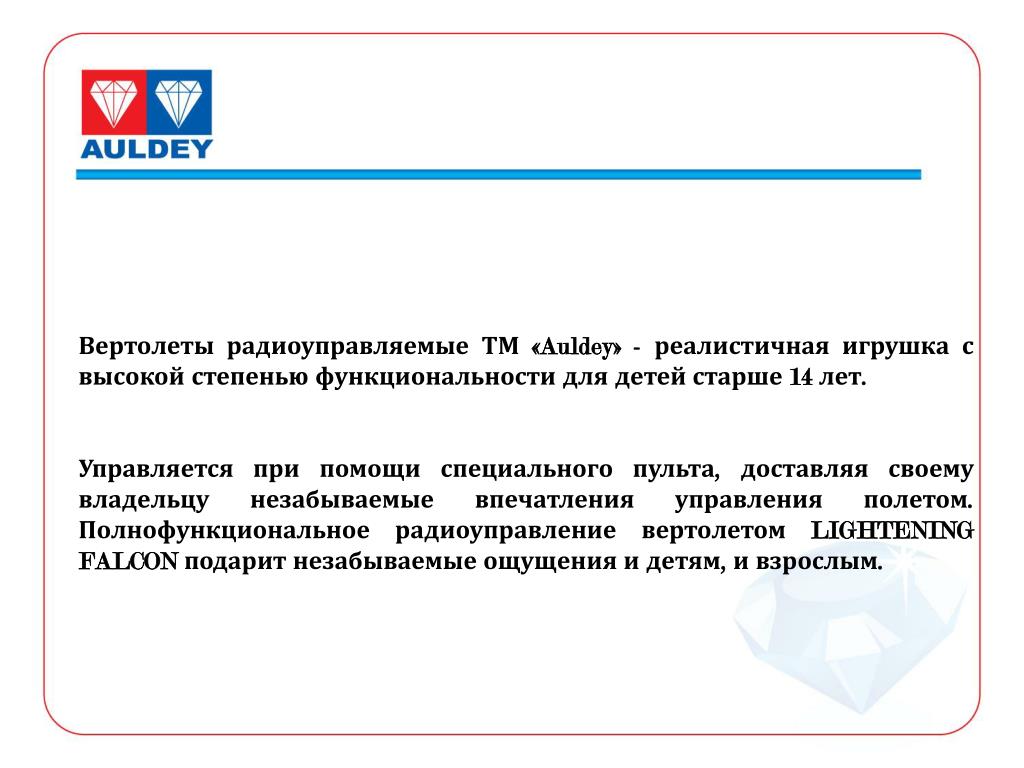 AULDEY

Вертолеты радиоуправляемые ТМ «Auldey» - реалистичная игрушка с высокой степенью функциональности для детей старше 14 лет.

Управляется при помощи специального пульта, доставляя своему владельцу незабываемые впечатления управления полетом. Полнофункциональное радиоуправление вертолетом LIGHTENING FALCON подарит незабываемые ощущения и детям, и взрослым.